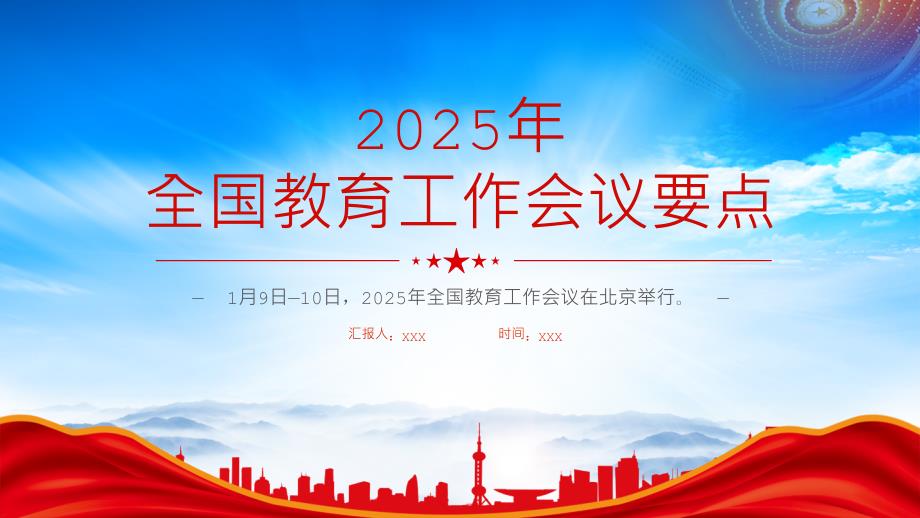 2025年
全国教育工作会议要点

— 1月9日—10日，2025年全国教育工作会议在北京举行。 —

汇报人：xxx 时间：xxx